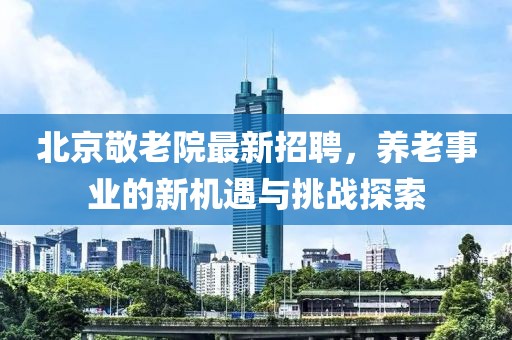 北京敬老院最新招聘，养老事业的新机遇与挑战探索